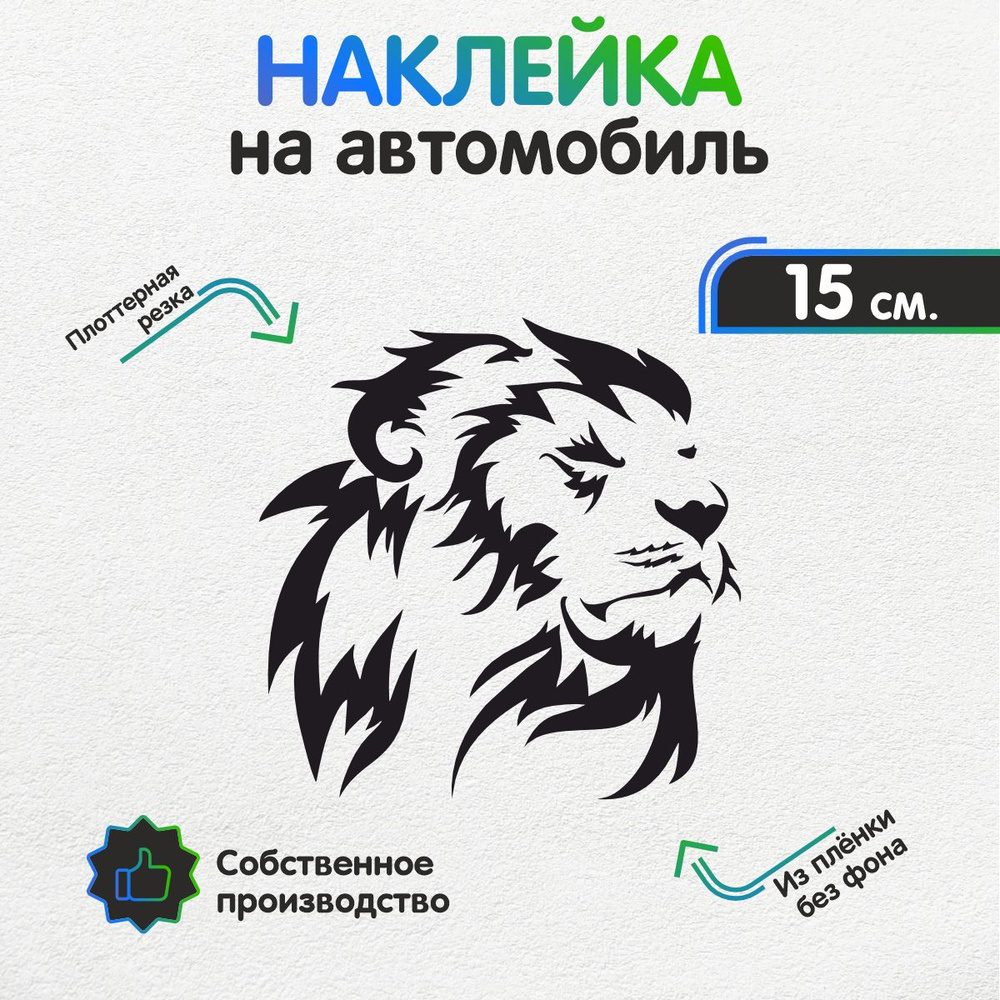 НАКЛЕЙКА
на автомобиль

15 см.

Плоттерная резка

Собственное производство

Из плёнки без фона